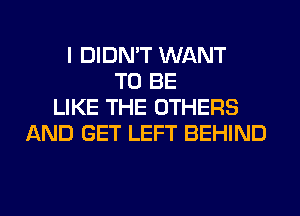 I DIDN'T WANT
TO BE
LIKE THE OTHERS
AND GET LEFT BEHIND